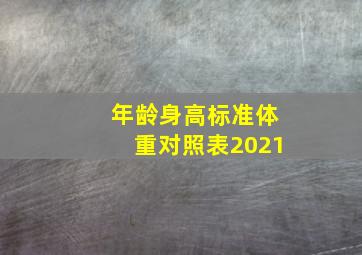 年龄身高标准体重对照表2021